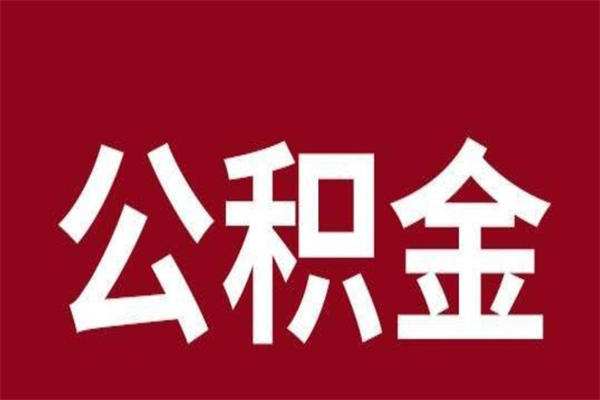 公积金